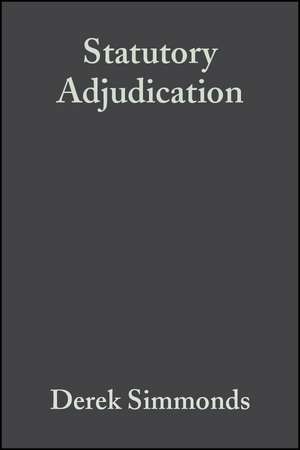 Statutory Adjudication

Derek Simmonds